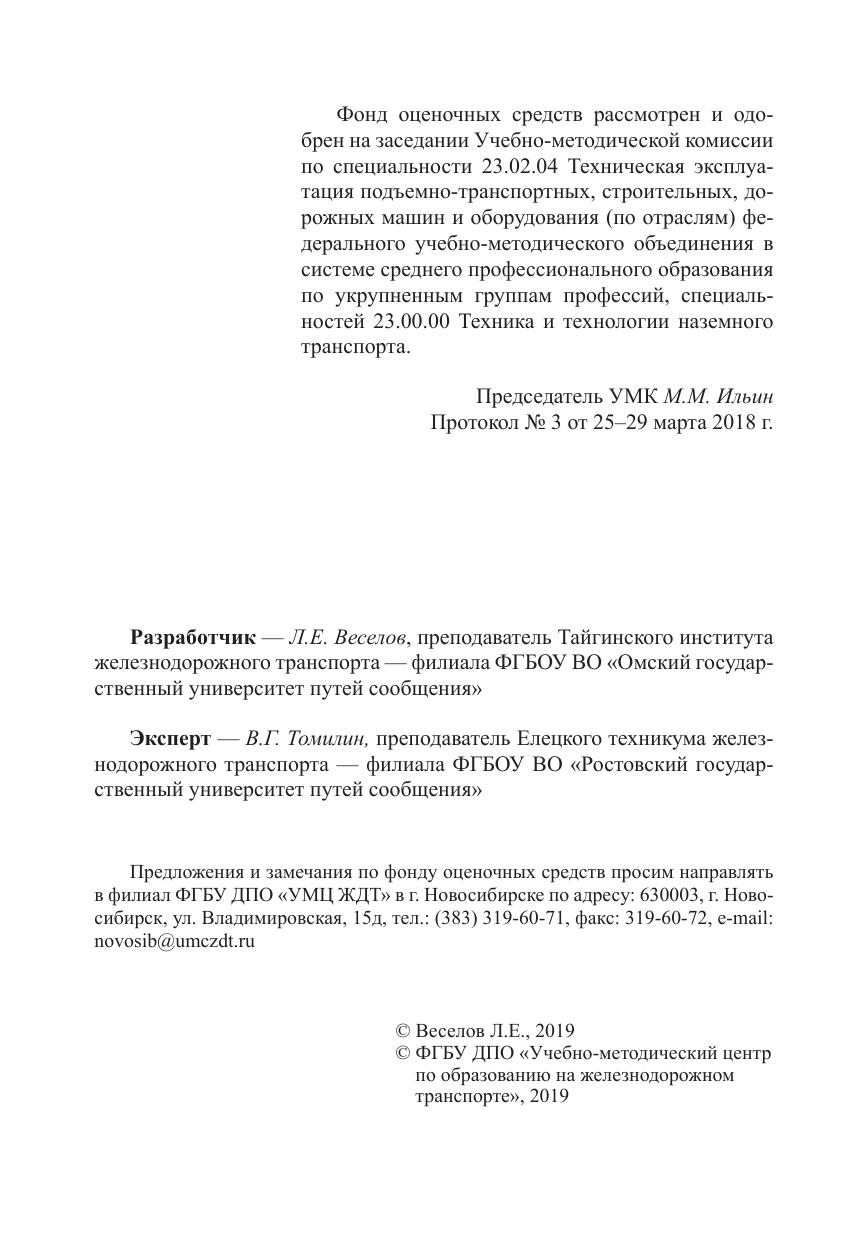 Фонд оценочных средств рассмотрен и одобрен на заседании Учебно-методической комиссии по специальности 23.02.04 Техническая эксплуатация подъемно-транспортных, строительных, дорожных машин и оборудования (по отраслям) федерального учебно-методического объединения в системе среднего профессионального образования по укрупненным группам профессий, специальностей 23.00.00 Техника и технологии наземного транспорта.

Председатель УМК М.М. Ильин
Протокол № 3 от 25–29 марта 2018 г.

Разработчик — Л.Е. Веселов, преподаватель Тайгинского института железнодорожного транспорта — филиала ФГБОУ ВО «Омский государственный университет путей сообщения»

Эксперт — В.Г. Томилин, преподаватель Елецкого техникума железнодорожного транспорта — филиала ФГБОУ ВО «Ростовский государственный университет путей сообщения»

Предложения и замечания по фонду оценочных средств просим направлять в филиал ФГБУ ДПО «УМЦ ЖДТ» в г. Новосибирске по адресу: 630003, г. Новосибирск, ул. Владимировская, 15д, тел.: (383) 319-60-71, факс: 319-60-72, e-mail: novosib@umczdt.ru

© Веселов Л.Е., 2019
© ФГБУ ДПО «Учебно-методический центр по образованию на железнодорожном транспорте», 2019